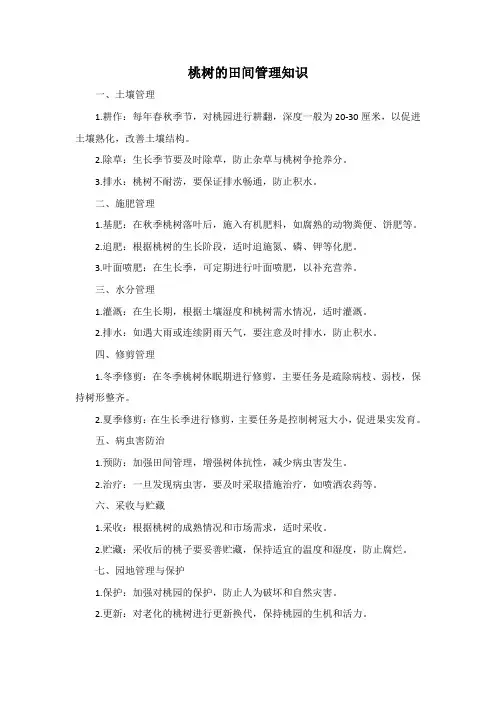 桃树的田间管理知识

一、土壤管理

1.耕作：每年春秋季节，对桃园进行耕翻，深度一般为20-30厘米，以促进土壤熟化，改善土壤结构。

2.除草：生长季节要及时除草，防止杂草与桃树争抢养分。

3.排水：桃树不耐涝，要保证排水畅通，防止积水。

二、施肥管理

1.基肥：在秋季桃树落叶后，施入有机肥料，如腐熟的动物粪便、饼肥等。

2.追肥：根据桃树的生长阶段，适时追施氮、磷、钾等化肥。

3.叶面喷肥：在生长季，可定期进行叶面喷肥，以补充营养。

三、水分管理

1.灌溉：在生长期，根据土壤湿度和桃树需水情况，适时灌溉。

2.排水：如遇大雨或连续阴雨天气，要注意及时排水，防止积水。

四、修剪管理

1.冬季修剪：在冬季桃树休眠期进行修剪，主要任务是疏除病枝、弱枝，保持树形整齐。

2.夏季修剪：在生长季进行修剪，主要任务是控制树冠大小，促进果实发育。

五、病虫害防治

1.预防：加强田间管理，增强树体抗性，减少病虫害发生。

2.治疗：一旦发现病虫害，要及时采取措施治疗，如喷洒农药等。

六、采收与贮藏

1.采收：根据桃树的成熟情况和市场需求，适时采收。

2.贮藏：采收后的桃子要妥善贮藏，保持适宜的温度和湿度，防止腐烂。

七、园地管理与保护

1.保护：加强对桃园的保护，防止人为破坏和自然灾害。

2.更新：对老化的桃树进行更新换代，保持桃园的生机和活力。